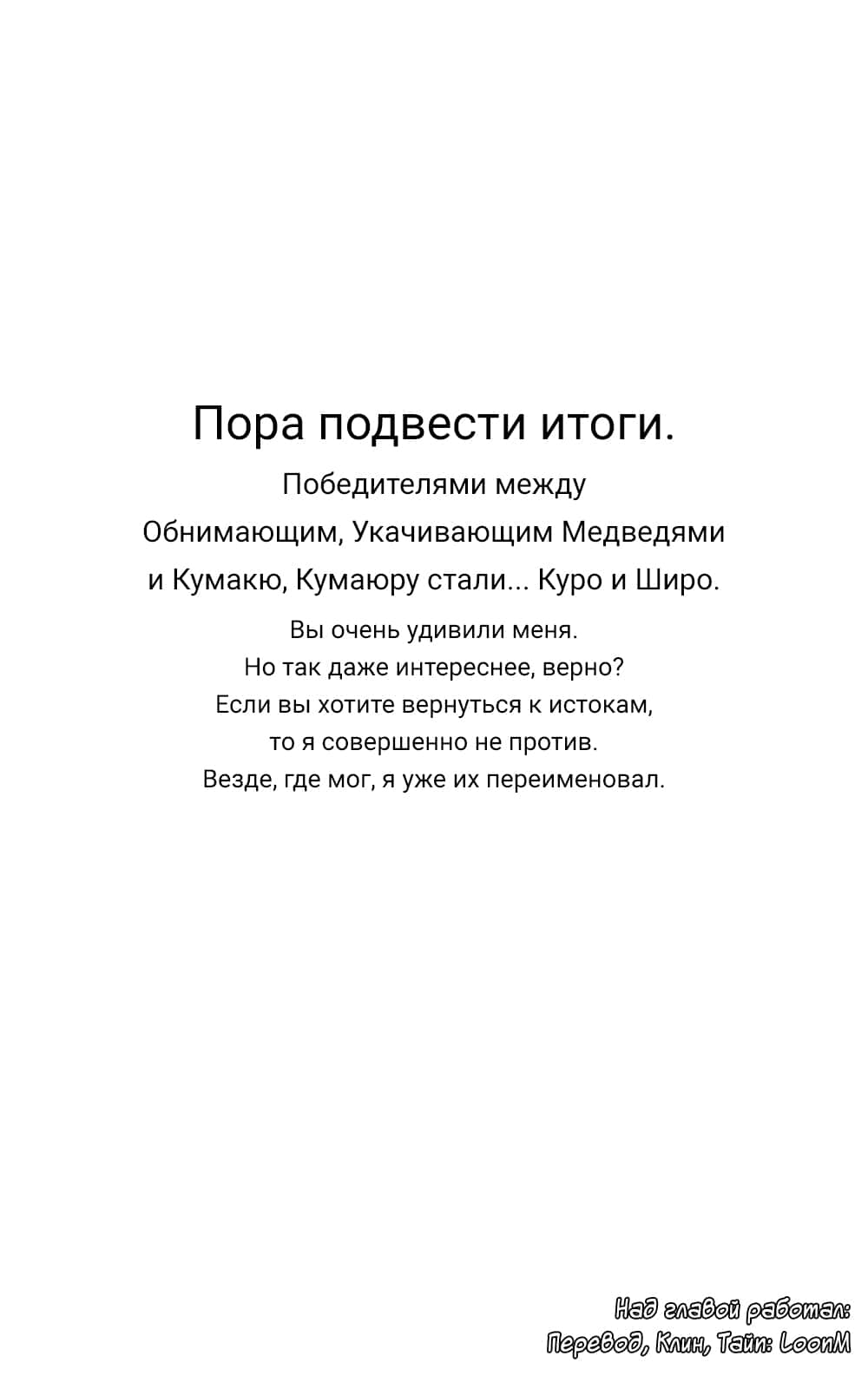 Пора подвести итоги.

Победителями между Обнимающим, Укачивающим Медведями и Кумакю, Кумаюру стали... Куро и Широ.

Вы очень удивили меня.
Но так даже интереснее, верно?
Если вы хотите вернуться к истокам, то я совершенно не против.
Везде, где мог, я уже их переименовал.

Над главой работал:
Перевод, Клин, Тайп: LoonM